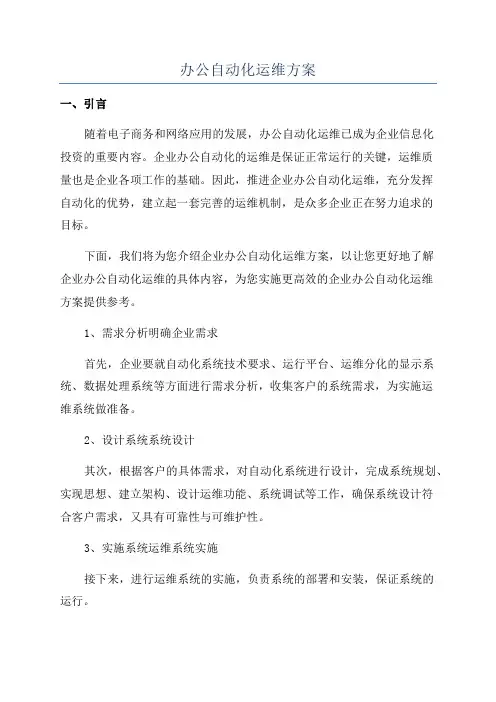 办公自动化运维方案

一、引言

随着电子商务和网络应用的发展，办公自动化运维已成为企业信息化投资的重要内容。企业办公自动化的运维是保证正常运行的关键，运维质量也是企业各项工作的基础。因此，推进企业办公自动化运维，充分发挥自动化的优势，建立起一套完善的运维机制，是众多企业正在努力追求的目标。

下面，我们将为您介绍企业办公自动化运维方案，以让您更好地了解企业办公自动化运维的具体内容，为您实施更高效的企业办公自动化运维方案提供参考。

1、需求分析明确企业需求

首先，企业要就自动化系统技术要求、运行平台、运维分化的显示系统、数据处理系统等方面进行需求分析，收集客户的系统需求，为实施运维系统做准备。

2、设计系统系统设计

其次，根据客户的具体需求，对自动化系统进行设计，完成系统规划、实现思想、建立架构、设计运维功能、系统调试等工作，确保系统设计符合客户需求，又具有可靠性与可维护性。

3、实施系统运维系统实施

接下来，进行运维系统的实施，负责系统的部署和安装，保证系统的运行。